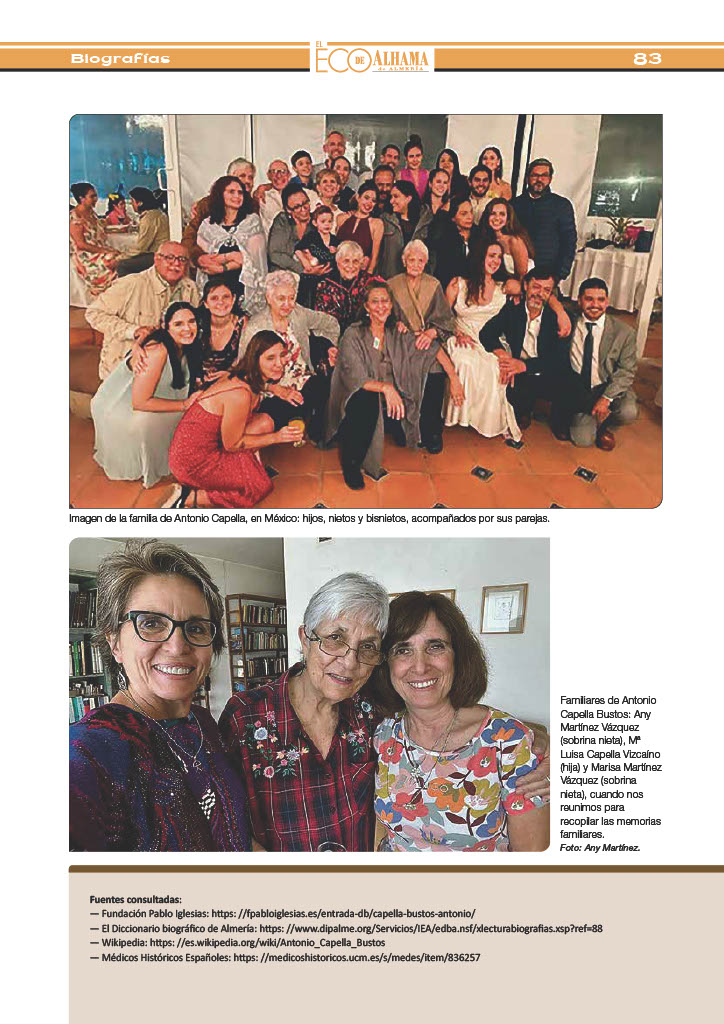 Biografías

EL ECO DE ALHAMA DE ALMERÍA

83

Imagen de la familia de Antonio Capella, en México: hijos, nietos y bisnietos, acompañados por sus parejas.

Familiares de Antonio Capella Bustos: Any Martínez Vázquez (sobrina nieta), Mª Luisa Capella Vizcaíno (hija) y Marisa Martínez Vázquez (sobrina nieta), cuando nos reunimos para recopilar las memorias familiares.
Foto: Any Martínez.

Fuentes consultadas:
— Fundación Pablo Iglesias: https: //fpabloiglesias.es/entrada-db/capella-bustos-antonio/
— El Diccionario biográfico de Almería: https: //www.dipalme.org/Servicios/IEA/edba.nsf/xlecturabiografias.xsp?ref=88
— Wikipedia: https: //es.wikipedia.org/wiki/Antonio_Capella_Bustos
— Médicos Históricos Españoles: https: //medicoshistoricos.ucm.es/s/medes/item/836257